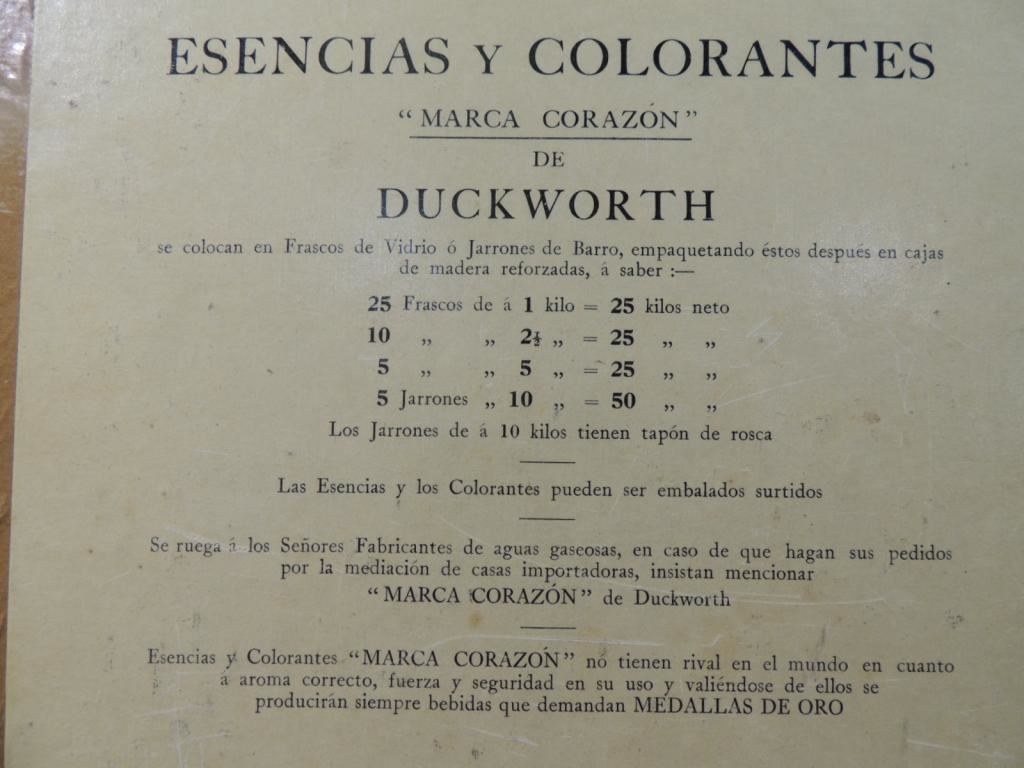 ESENCIAS Y COLORANTES

"MARCA CORAZÓN"

DE

DUCKWORTH

se colocan en Frascos de Vidrio ó Jarrones de Barro, empaquetando éstos después en cajas de madera reforzadas, á saber :—

25 Frascos de á 1 kilo = 25 kilos neto
10 ,, ,, $2\frac{1}{2}$ ,, = 25 ,, ,,
5 ,, ,, 5 ,, = 25 ,, ,,
5 Jarrones ,, 10 ,, = 50 ,, ,,
Los Jarrones de á 10 kilos tienen tapón de rosca

Las Esencias y los Colorantes pueden ser embalados surtidos

Se ruega á los Señores Fabricantes de aguas gaseosas, en caso de que hagan sus pedidos por la mediación de casas importadoras, insistan mencionar "MARCA CORAZÓN" de Duckworth

Esencias y Colorantes "MARCA CORAZÓN" no tienen rival en el mundo en cuanto á aroma correcto, fuerza y seguridad en su uso y valiéndose de ellos se producirán siempre bebidas que demandan MEDALLAS DE ORO